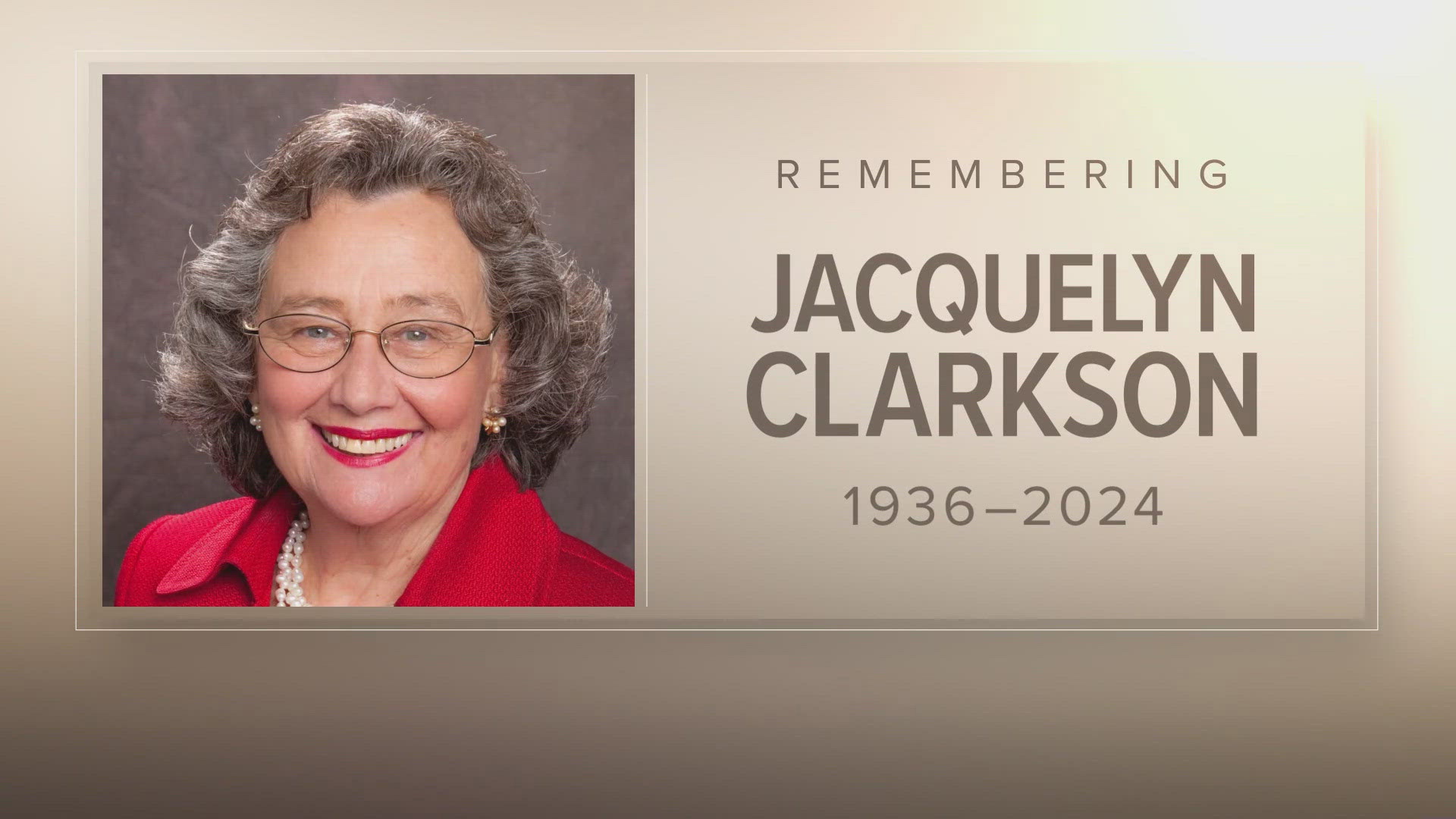 REMEMBERING

JACQUELYN CLARKSON

1936–2024